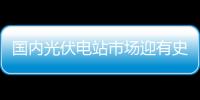 国内光伏电站市场迎有史